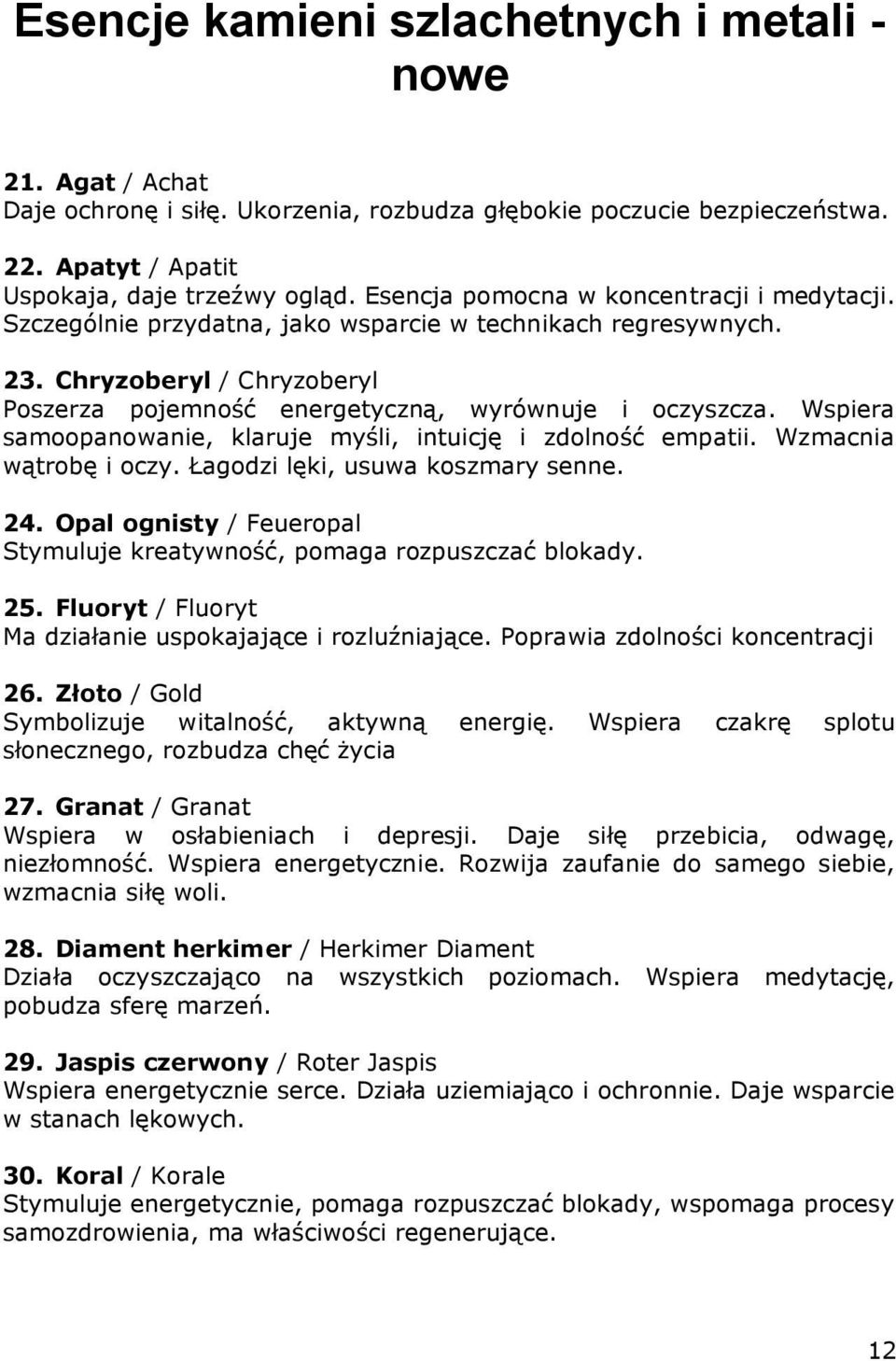 Esencje kamieni szlachetnych i metali - nowe

21. Agat / Achat
Daje ochronę i siłę. Ukorzenia, rozbudza głębokie poczucie bezpieczeństwa.

22. Apatyt / Apatit
Uspokaja, daje trzeźwy ogląd. Esencja pomocna w koncentracji i medytacji. Szczególnie przydatna, jako wsparcie w technikach regresywnych.

23. Chryzoberyl / Chryzoberyl
Poszerza pojemność energetyczną, wyrównuje i oczyszcza. Wspiera samoopanowanie, klaruje myśli, intuicję i zdolność empatii. Wzmacnia wątrobę i oczy. Łagodzi lęki, usuwa koszmary senne.

24. Opal ognisty / Feueropal
Stymuluje kreatywność, pomaga rozpuszczać blokady.

25. Fluoryt / Fluoryt
Ma działanie uspokajające i rozluźniające. Poprawia zdolności koncentracji

26. Złoto / Gold
Symbolizuje witalność, aktywną energię. Wspiera czakrę splotu słonecznego, rozbudza chęć życia

27. Granat / Granat
Wspiera w osłabieniach i depresji. Daje siłę przebicia, odwagę, niezłomność. Wspiera energetycznie. Rozwija zaufanie do samego siebie, wzmacnia siłę woli.

28. Diament herkimer / Herkimer Diament
Działa oczyszczająco na wszystkich poziomach. Wspiera medytację, pobudza sferę marzeń.

29. Jaspis czerwony / Roter Jaspis
Wspiera energetycznie serce. Działa uziemiająco i ochronnie. Daje wsparcie w stanach lękowych.

30. Koral / Korale
Stymuluje energetycznie, pomaga rozpuszczać blokady, wspomaga procesy samozdrowienia, ma właściwości regenerujące.

12